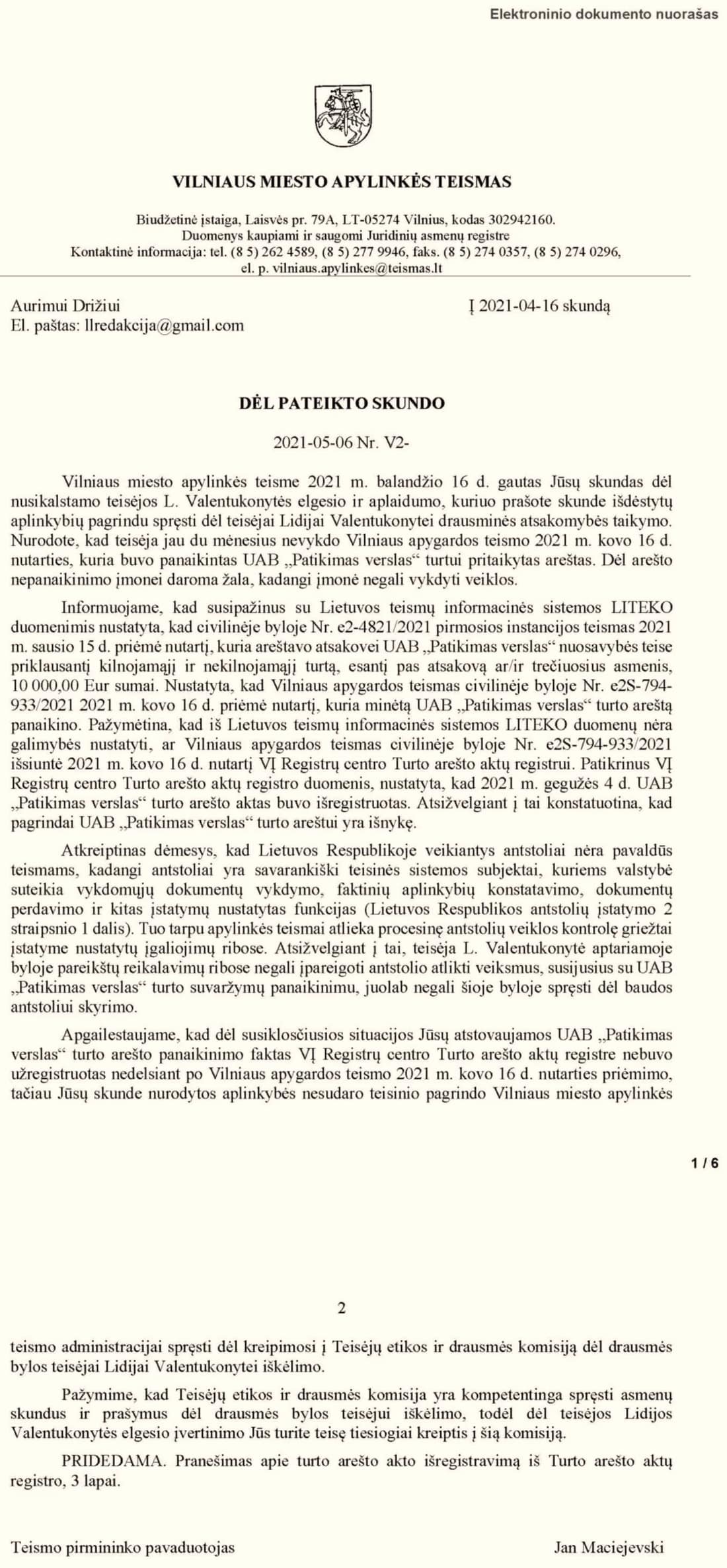 Elektroninio dokumento nuorašas

VILNIAUS MIESTO APYLINKĖS TEISMAS

Biudžetinė įstaiga, Laisvės pr. 79A, LT-05274 Vilnius, kodas 302942160.
Duomenys kaupiami ir saugomi Juridinių asmenų registre
Kontaktinė informacija: tel. (8 5) 262 4589, (8 5) 277 9946, faks. (8 5) 274 0357, (8 5) 274 0296,
el. p. vilniaus.apylinkes@teismas.lt

Aurimui Drižiui
El. paštas: llredakcija@gmail.com

Į 2021-04-16 skundą

DĖL PATEIKTO SKUNDO

2021-05-06 Nr. V2-

Vilniaus miesto apylinkės teisme 2021 m. balandžio 16 d. gautas Jūsų skundas dėl nusikalstamo teisėjos L. Valentukonytės elgesio ir aplaidumo, kuriuo prašote skunde išdėstytų aplinkybių pagrindu spręsti dėl teisėjai Lidijai Valentukonytei drausminės atsakomybės taikymo. Nurodote, kad teisėja jau du mėnesius nevykdo Vilniaus apygardos teismo 2021 m. kovo 16 d. nutarties, kuria buvo panaikintas UAB „Patikimas verslas“ turtui pritaikytas areštas. Dėl arešto nepanaikinimo įmonei daroma žala, kadangi įmonė negali vykdyti veiklos.

Informuojame, kad susipažinus su Lietuvos teismų informacinės sistemos LITEKO duomenimis nustatyta, kad civilinėje byloje Nr. e2-4821/2021 pirmosios instancijos teismas 2021 m. sausio 15 d. priėmė nutartį, kuria areštavo atsakovei UAB „Patikimas verslas“ nuosavybės teise priklausantį kilnojamąjį ir nekilnojamąjį turtą, esantį pas atsakovą ar/ir trečiuosius asmenis, 10 000,00 Eur sumai. Nustatyta, kad Vilniaus apygardos teismas civilinėje byloje Nr. e2S-794-933/2021 2021 m. kovo 16 d. priėmė nutartį, kuria minėtą UAB „Patikimas verslas“ turto areštą panaikino. Pažymėtina, kad iš Lietuvos teismų informacinės sistemos LITEKO duomenų nėra galimybės nustatyti, ar Vilniaus apygardos teismas civilinėje byloje Nr. e2S-794-933/2021 išsiuntė 2021 m. kovo 16 d. nutartį VĮ Registrų centro Turto arešto aktų registrui. Patikrinus VĮ Registrų centro Turto arešto aktų registro duomenis, nustatyta, kad 2021 m. gegužės 4 d. UAB „Patikimas verslas“ turto arešto aktas buvo išregistruotas. Atsižvelgiant į tai konstatuotina, kad pagrindai UAB „Patikimas verslas“ turto areštui yra išnykę.

Atkreiptinas dėmesys, kad Lietuvos Respublikoje veikiantys antstoliai nėra pavaldūs teismams, kadangi antstoliai yra savarankiški teisinės sistemos subjektai, kuriems valstybė suteikia vykdomųjų dokumentų vykdymo, faktinių aplinkybių konstatavimo, dokumentų perdavimo ir kitas įstatymų nustatytas funkcijas (Lietuvos Respublikos antstolių įstatymo 2 straipsnio 1 dalis). Tuo tarpu apylinkės teismai atlieka procesinę antstolių veiklos kontrolę griežtai įstatyme nustatytų įgaliojimų ribose. Atsižvelgiant į tai, teisėja L. Valentukonytė aptariamoje byloje pareikštų reikalavimų ribose negali įpareigoti antstolio atlikti veiksmus, susijusius su UAB „Patikimas verslas“ turto suvaržymų panaikinimu, juolab negali šioje byloje spręsti dėl baudos antstoliui skyrimo.

Apgailestaujame, kad dėl susiklosčiusios situacijos Jūsų atstovaujamos UAB „Patikimas verslas“ turto arešto panaikinimo faktas VĮ Registrų centro Turto arešto aktų registre nebuvo užregistruotas nedelsiant po Vilniaus apygardos teismo 2021 m. kovo 16 d. nutarties priėmimo, tačiau Jūsų skunde nurodytos aplinkybės nesudaro teisinio pagrindo Vilniaus miesto apylinkės

1 / 6

2

teismo administracijai spręsti dėl kreipimosi į Teisėjų etikos ir drausmės komisiją dėl drausmės bylos teisėjai Lidijai Valentukonytei iškėlimo.

Pažymime, kad Teisėjų etikos ir drausmės komisija yra kompetentinga spręsti asmenų skundus ir prašymus dėl drausmės bylos teisėjui iškėlimo, todėl dėl teisėjos Lidijos Valentukonytės elgesio įvertinimo Jūs turite teisę tiesiogiai kreiptis į šią komisiją.

PRIDEDAMA. Pranešimas apie turto arešto akto išregistravimą iš Turto arešto aktų registro, 3 lapai.

Teismo pirmininko pavaduotojas

Jan Maciejevski